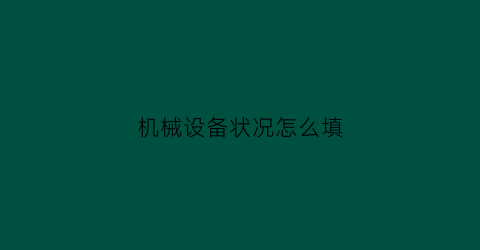 机械设备状况怎么填